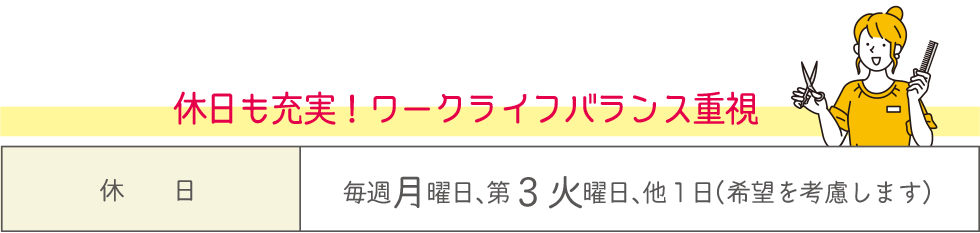 休日も充実！ワークライフバランス重視

| 休　日 | 毎週月曜日、第３火曜日、他１日（希望を考慮します） |
|---|---|